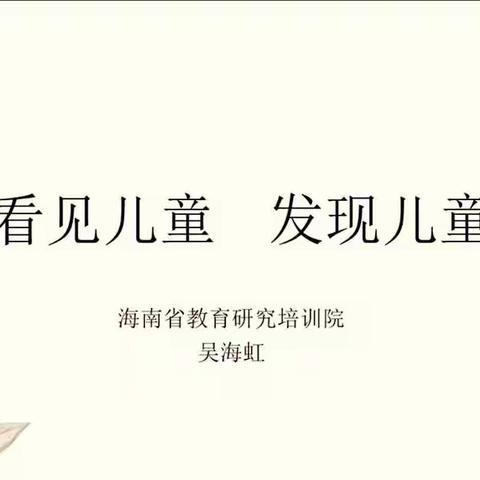 看见儿童　发现儿童

海南省教育研究培训院
吴海虹